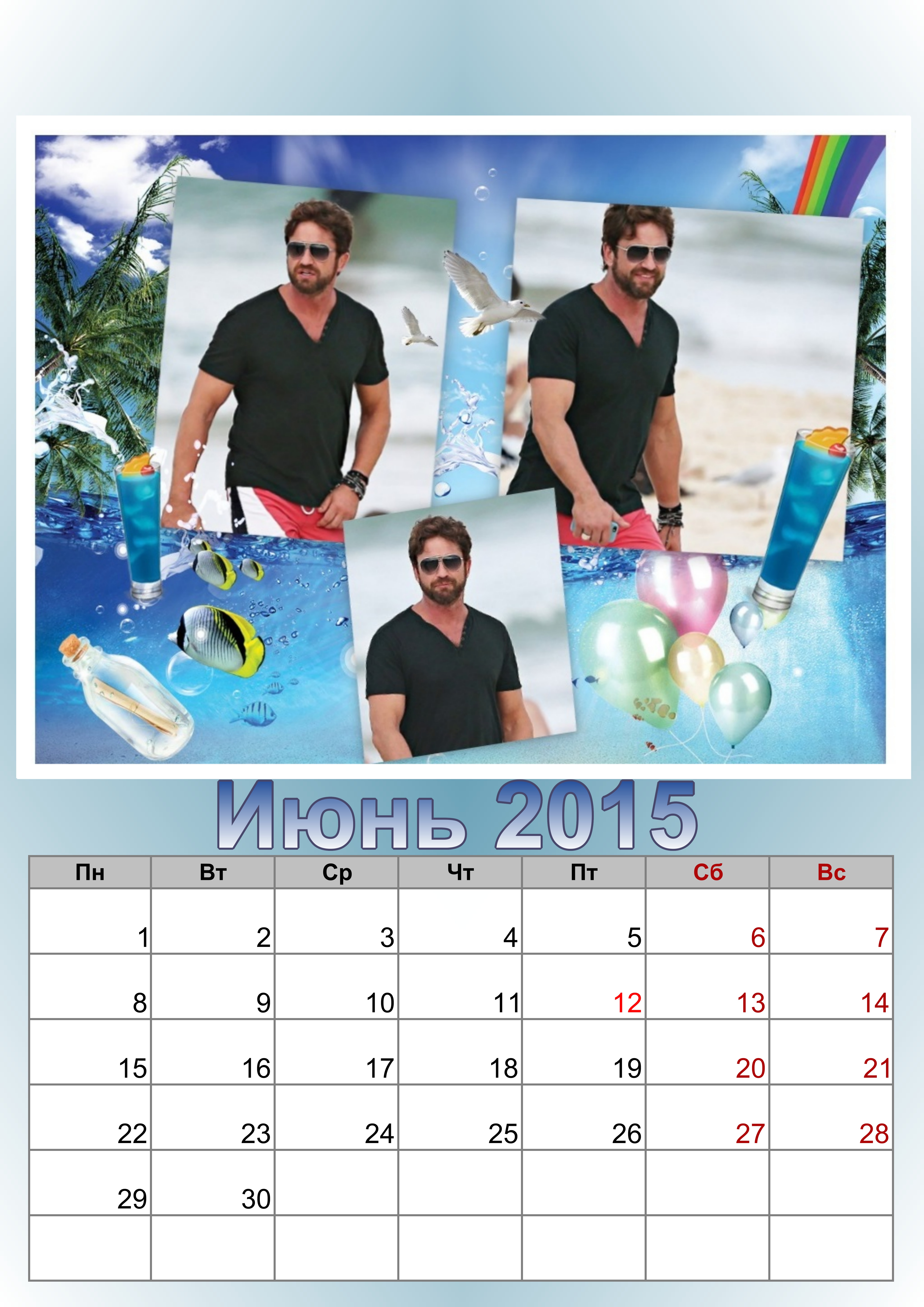 Июнь 2015

| Пн | Вт | Ср | Чт | Пт | Сб | Вс |
|---|---|---|---|---|---|---|
| 1 | 2 | 3 | 4 | 5 | 6 | 7 |
| 8 | 9 | 10 | 11 | 12 | 13 | 14 |
| 15 | 16 | 17 | 18 | 19 | 20 | 21 |
| 22 | 23 | 24 | 25 | 26 | 27 | 28 |
| 29 | 30 |  |  |  |  |  |
|  |  |  |  |  |  |  |